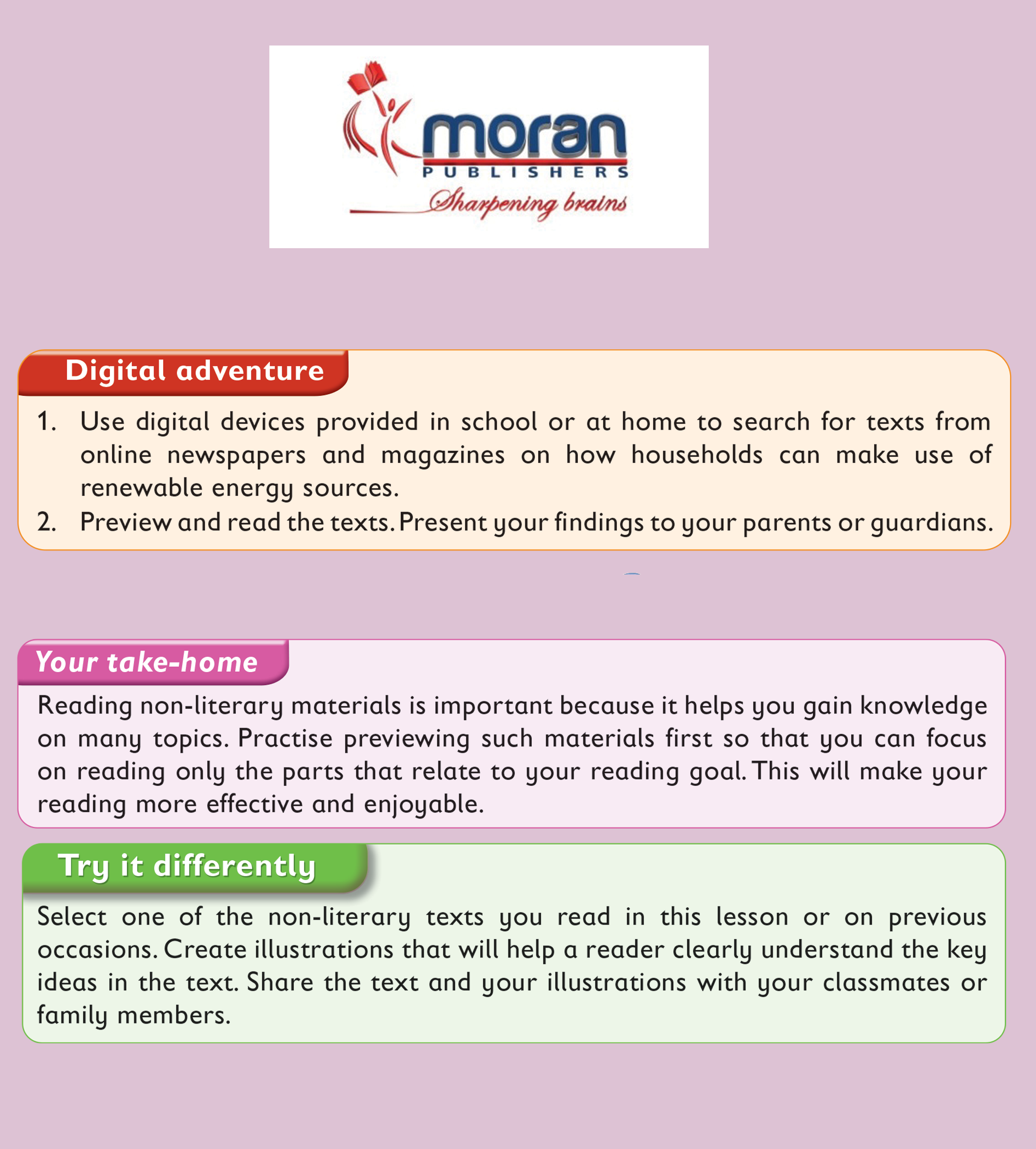 moran
PUBLISHERS
Sharpening brains

Digital adventure

1. Use digital devices provided in school or at home to search for texts from online newspapers and magazines on how households can make use of renewable energy sources.
2. Preview and read the texts. Present your findings to your parents or guardians.

Your take-home

Reading non-literary materials is important because it helps you gain knowledge on many topics. Practise previewing such materials first so that you can focus on reading only the parts that relate to your reading goal. This will make your reading more effective and enjoyable.

Try it differently

Select one of the non-literary texts you read in this lesson or on previous occasions. Create illustrations that will help a reader clearly understand the key ideas in the text. Share the text and your illustrations with your classmates or family members.